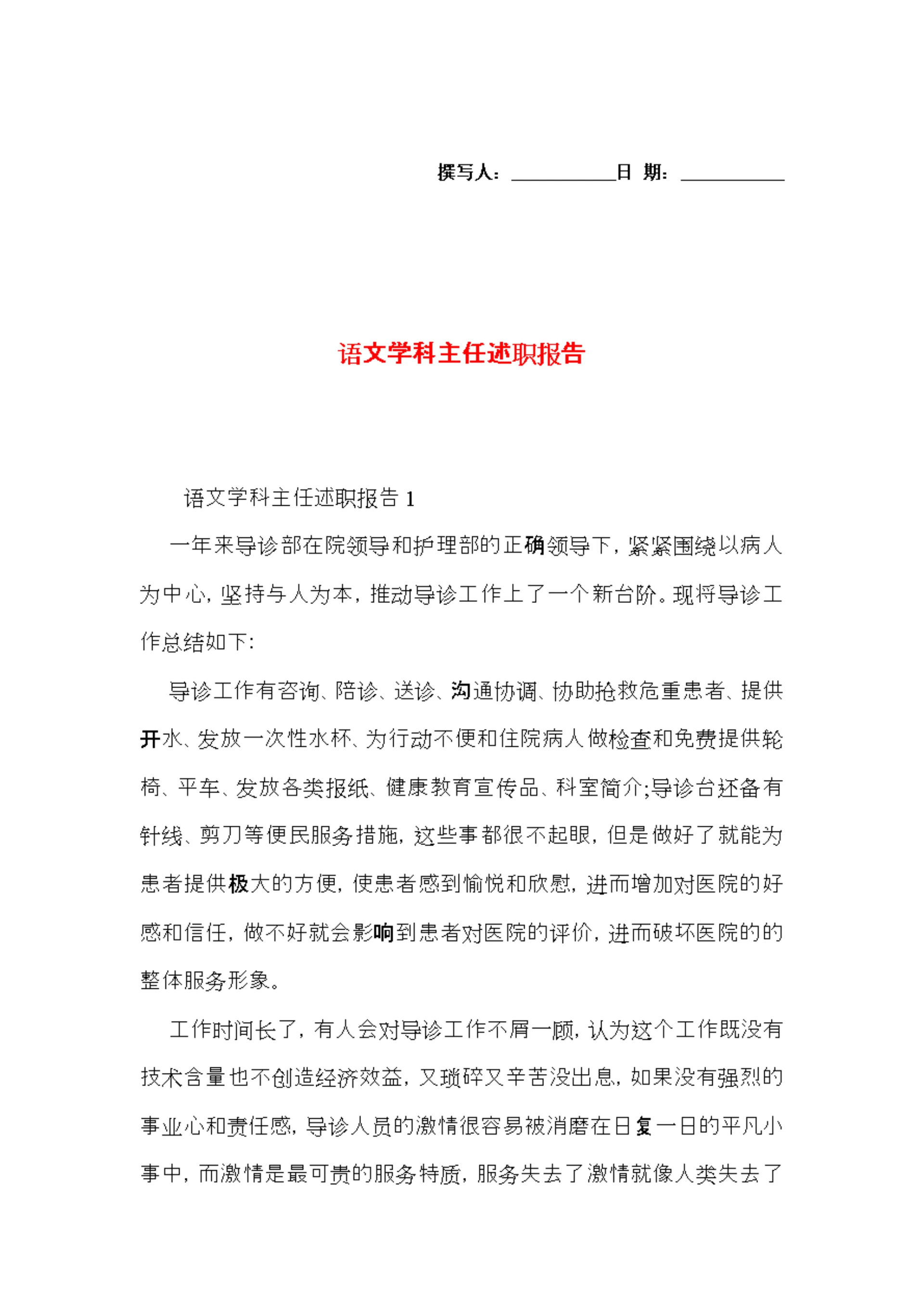 撰写人：__________日 期：__________

语文学科主任述职报告

语文学科主任述职报告 1

一年来导诊部在院领导和护理部的正确领导下，紧紧围绕以病人为中心，坚持与人为本，推动导诊工作上了一个新台阶。现将导诊工作总结如下:

导诊工作有咨询、陪诊、送诊、沟通协调、协助抢救危重患者、提供开水、发放一次性水杯、为行动不便和住院病人做检查和免费提供轮椅、平车、发放各类报纸、健康教育宣传品、科室简介;导诊台还备有针线、剪刀等便民服务措施，这些事都很不起眼，但是做好了就能为患者提供极大的方便，使患者感到愉悦和欣慰，进而增加对医院的好感和信任，做不好就会影响到患者对医院的评价，进而破坏医院的的整体服务形象。

工作时间长了，有人会对导诊工作不屑一顾，认为这个工作既没有技术含量也不创造经济效益，又琐碎又辛苦没出息，如果没有强烈的事业心和责任感，导诊人员的激情很容易被消磨在日复一日的平凡小事中，而激情是最可贵的服务特质，服务失去了激情就像人类失去了